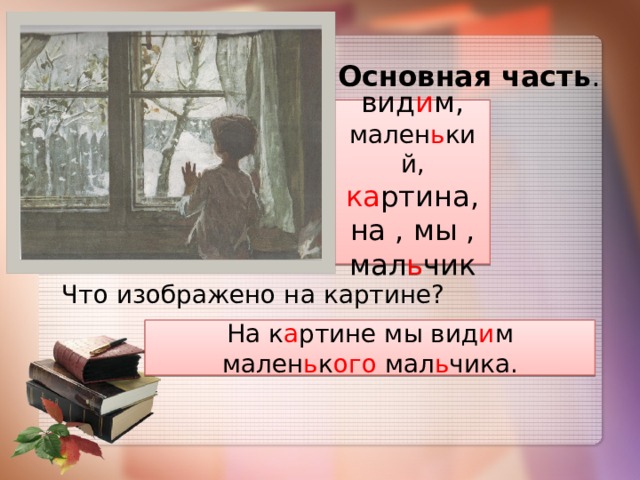 Основная часть.

видим, маленький, картина, на , мы , мальчик

Что изображено на картине?

На картине мы видим маленького мальчика.